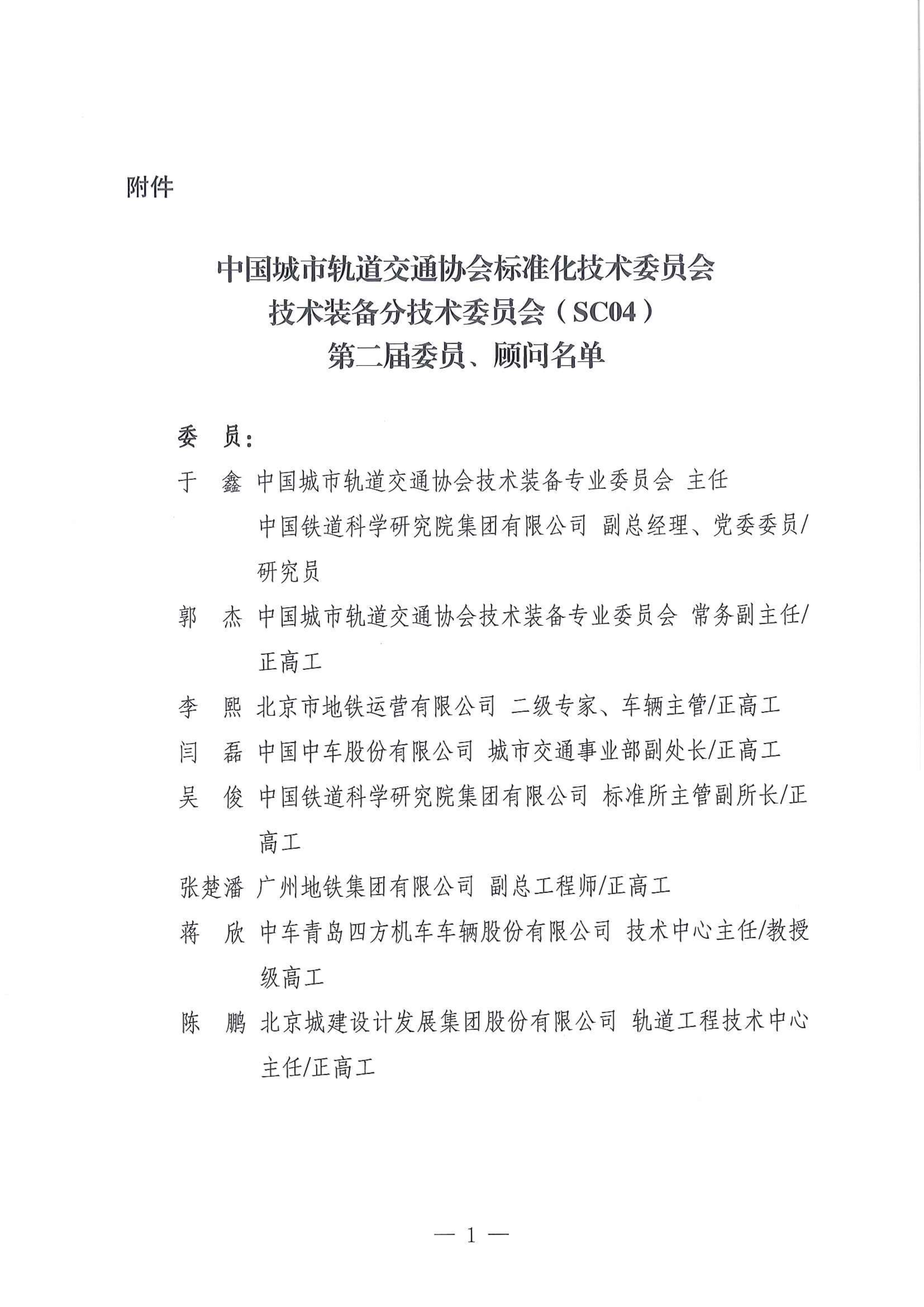 附件

中国城市轨道交通协会标准化技术委员会
技术装备分技术委员会（SC04）
第二届委员、顾问名单

委　员：

于　鑫　中国城市轨道交通协会技术装备专业委员会 主任
中国铁道科学研究院集团有限公司 副总经理、党委委员/研究员

郭　杰　中国城市轨道交通协会技术装备专业委员会 常务副主任/正高工

李　熙　北京市地铁运营有限公司 二级专家、车辆主管/正高工

闫　磊　中国中车股份有限公司 城市交通事业部副处长/正高工

吴　俊　中国铁道科学研究院集团有限公司 标准所主管副所长/正高工

张楚潘　广州地铁集团有限公司 副总工程师/正高工

蒋　欣　中车青岛四方机车车辆股份有限公司 技术中心主任/教授级高工

陈　鹏　北京城建设计发展集团股份有限公司 轨道工程技术中心主任/正高工

— 1 —